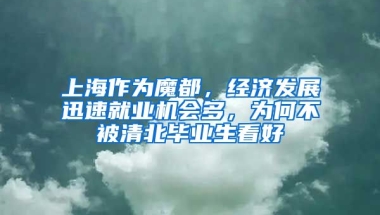 上海作为魔都，经济发展迅速就业机会多，为何不被清北毕业生看好